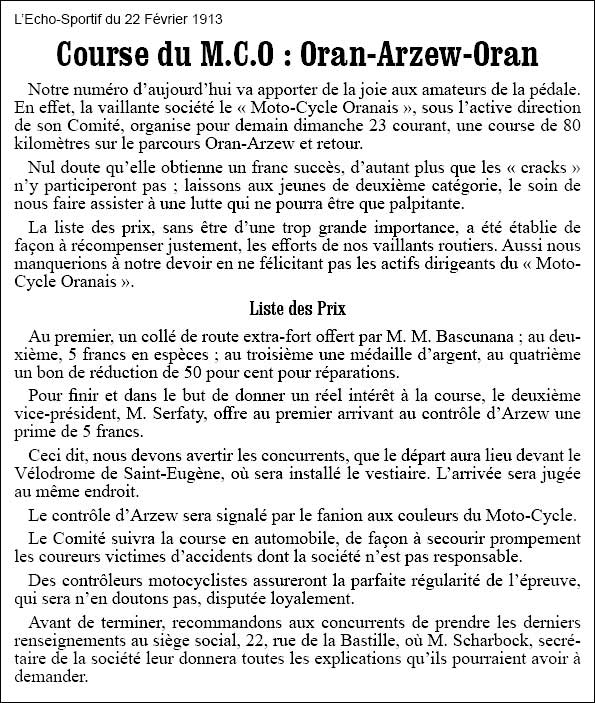 L'Echo-Sportif du 22 Février 1913

Course du M.C.O : Oran-Arzew-Oran

Notre numéro d'aujourd'hui va apporter de la joie aux amateurs de la pédale. En effet, la vaillante société le « Moto-Cycle Oranais », sous l'active direction de son Comité, organise pour demain dimanche 23 courant, une course de 80 kilomètres sur le parcours Oran-Arzew et retour.

Nul doute qu'elle obtienne un franc succès, d'autant plus que les « cracks » n'y participeront pas ; laissons aux jeunes de deuxième catégorie, le soin de nous faire assister à une lutte qui ne pourra être que palpitante.

La liste des prix, sans être d'une trop grande importance, a été établie de façon à récompenser justement, les efforts de nos vaillants routiers. Aussi nous manquerions à notre devoir en ne félicitant pas les actifs dirigeants du « Moto-Cycle Oranais ».

Liste des Prix

Au premier, un collé de route extra-fort offert par M. M. Bascunana ; au deuxième, 5 francs en espèces ; au troisième une médaille d'argent, au quatrième un bon de réduction de 50 pour cent pour réparations.

Pour finir et dans le but de donner un réel intérêt à la course, le deuxième vice-président, M. Serfaty, offre au premier arrivant au contrôle d'Arzew une prime de 5 francs.

Ceci dit, nous devons avertir les concurrents, que le départ aura lieu devant le Vélodrome de Saint-Eugène, où sera installé le vestiaire. L'arrivée sera jugée au même endroit.

Le contrôle d'Arzew sera signalé par le fanion aux couleurs du Moto-Cycle.

Le Comité suivra la course en automobile, de façon à secourir prompement les coureurs victimes d'accidents dont la société n'est pas responsable.

Des contrôleurs motocyclistes assureront la parfaite régularité de l'épreuve, qui sera n'en doutons pas, disputée loyalement.

Avant de terminer, recommandons aux concurrents de prendre les derniers renseignements au siège social, 22, rue de la Bastille, où M. Scharbock, secrétaire de la société leur donnera toutes les explications qu'ils pourraient avoir à demander.